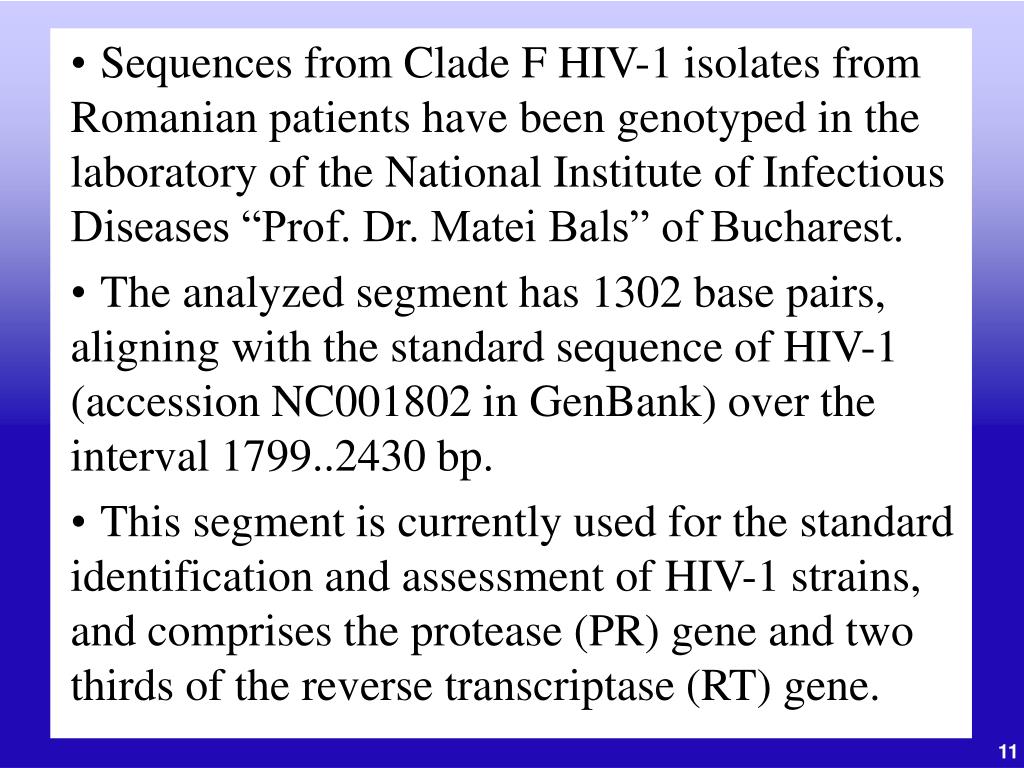 • Sequences from Clade F HIV-1 isolates from Romanian patients have been genotyped in the laboratory of the National Institute of Infectious Diseases “Prof. Dr. Matei Bals” of Bucharest.

• The analyzed segment has 1302 base pairs, aligning with the standard sequence of HIV-1 (accession NC001802 in GenBank) over the interval 1799..2430 bp.

• This segment is currently used for the standard identification and assessment of HIV-1 strains, and comprises the protease (PR) gene and two thirds of the reverse transcriptase (RT) gene.

11